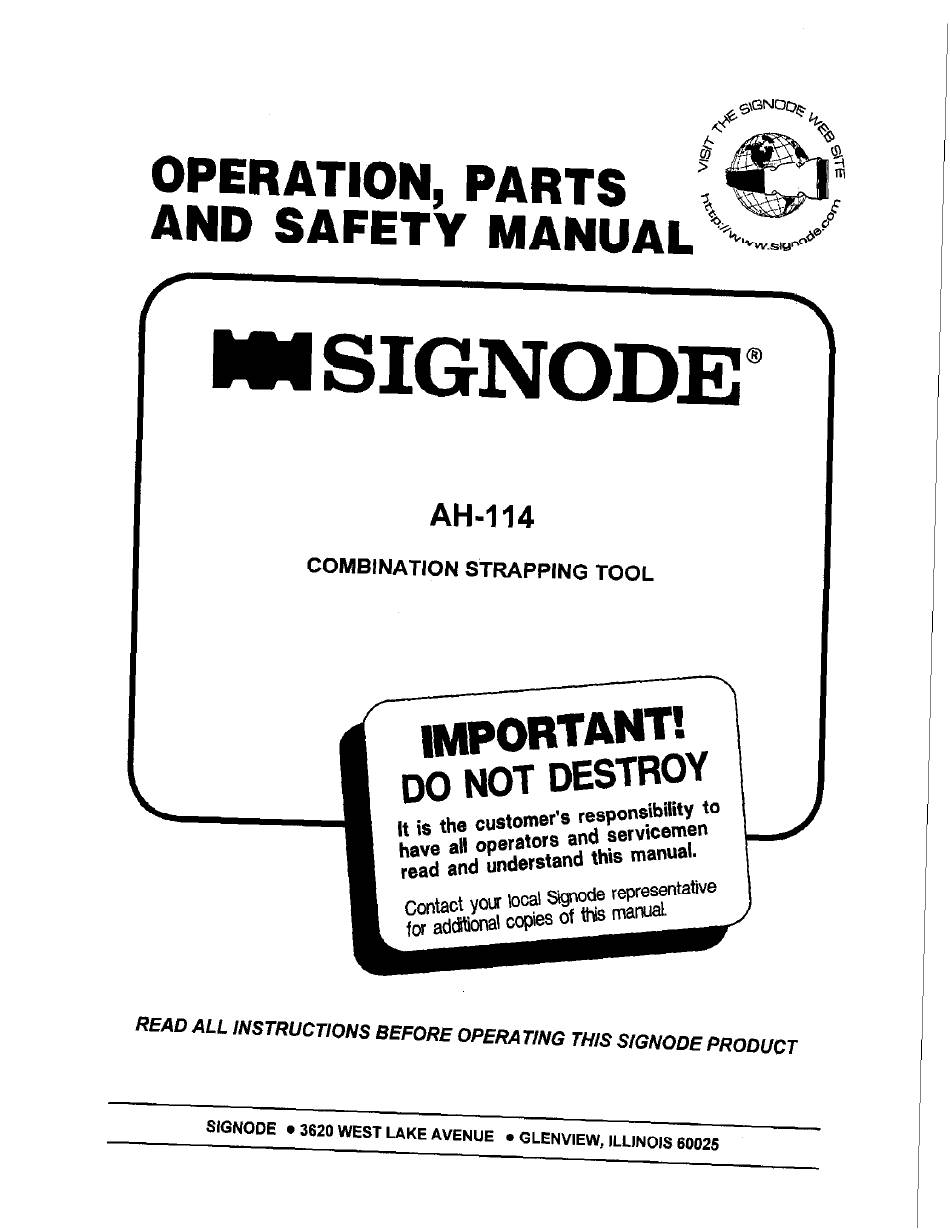 OPERATION, PARTS AND SAFETY MANUAL

VISIT THE SIGNODE WEB SITE
http://www.signode.com

SIGNODE®

AH-114

COMBINATION STRAPPING TOOL

IMPORTANT!
DO NOT DESTROY

It is the customer's responsibility to have all operators and servicemen read and understand this manual.

Contact your local Signode representative for additional copies of this manual.

READ ALL INSTRUCTIONS BEFORE OPERATING THIS SIGNODE PRODUCT

SIGNODE • 3620 WEST LAKE AVENUE • GLENVIEW, ILLINOIS 60025